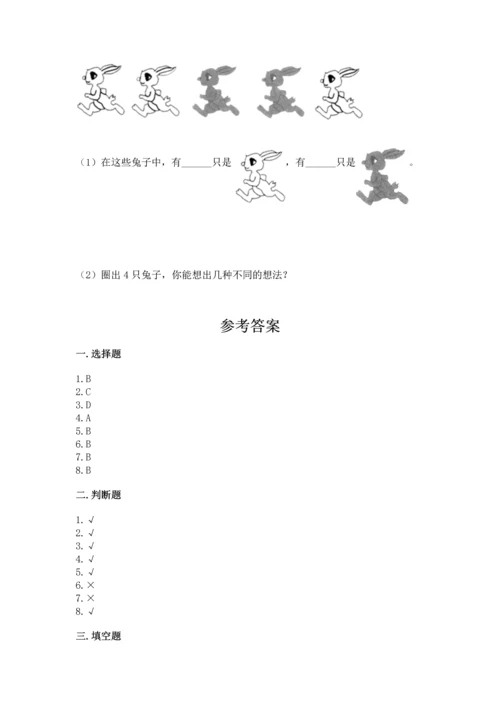 （1）在这些兔子中，有______只是 ，有______只是 。

（2）圈出 4 只兔子，你能想出几种不同的想法？

参考答案

一. 选择题

1. B
2. C
3. D
4. A
5. B
6. B
7. B
8. B

二. 判断题

1. √
2. √
3. √
4. √
5. √
6. ×
7. ×
8. √

三. 填空题